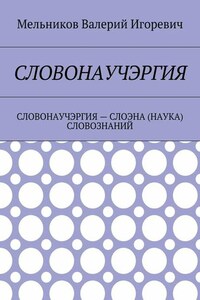 Мельников Валерий Игоревич

СЛОВОНАУЧЭРГИЯ

СЛОВОНАУЧЭРГИЯ — СЛОЭНА (НАУКА) СЛОВОЗНАНИЙ